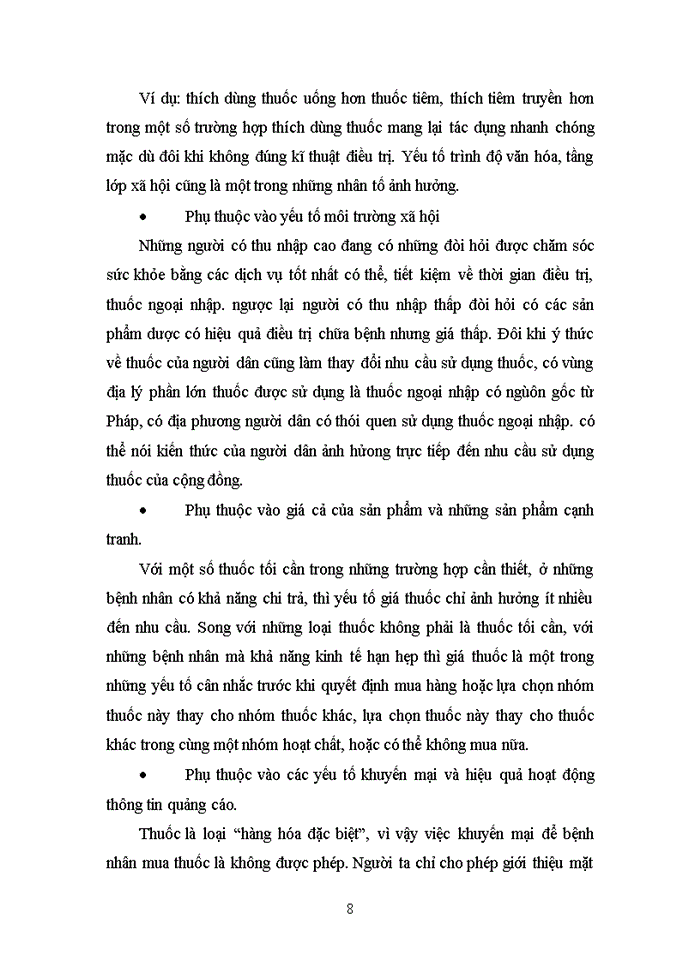 Ví dụ: thích dùng thuốc uống hơn thuốc tiêm, thích tiêm truyền hơn trong một số trường hợp thích dùng thuốc mang lại tác dụng nhanh chóng mặc dù đôi khi không đúng kĩ thuật điều trị. Yếu tố trình độ văn hóa, tầng lớp xã hội cũng là một trong những nhân tố ảnh hưởng.

• Phụ thuộc vào yếu tố môi trường xã hội

Những người có thu nhập cao đang có những đòi hỏi được chăm sóc sức khỏe bằng các dịch vụ tốt nhất có thể, tiết kiệm về thời gian điều trị, thuốc ngoại nhập. ngược lại người có thu nhập thấp đòi hỏi có các sản phẩm dược có hiệu quả điều trị chữa bệnh nhưng giá thấp. Đôi khi ý thức về thuốc của người dân cũng làm thay đổi nhu cầu sử dụng thuốc, có vùng địa lý phần lớn thuốc được sử dụng là thuốc ngoại nhập có nguồn gốc từ Pháp, có địa phương người dân có thói quen sử dụng thuốc ngoại nhập. có thể nói kiến thức của người dân ảnh hưởng trực tiếp đến nhu cầu sử dụng thuốc của cộng đồng.

• Phụ thuộc vào giá cả của sản phẩm và những sản phẩm cạnh tranh.

Với một số thuốc tối cần trong những trường hợp cần thiết, ở những bệnh nhân có khả năng chi trả, thì yếu tố giá thuốc chỉ ảnh hưởng ít nhiều đến nhu cầu. Song với những loại thuốc không phải là thuốc tối cần, với những bệnh nhân mà khả năng kinh tế hạn hẹp thì giá thuốc là một trong những yếu tố cân nhắc trước khi quyết định mua hàng hoặc lựa chọn nhóm thuốc này thay cho nhóm thuốc khác, lựa chọn thuốc này thay cho thuốc khác trong cùng một nhóm hoạt chất, hoặc có thể không mua nữa.

• Phụ thuộc vào các yếu tố khuyến mại và hiệu quả hoạt động thông tin quảng cáo.

Thuốc là loại “hàng hóa đặc biệt”, vì vậy việc khuyến mại để bệnh nhân mua thuốc là không được phép. Người ta chỉ cho phép giới thiệu mặt

8